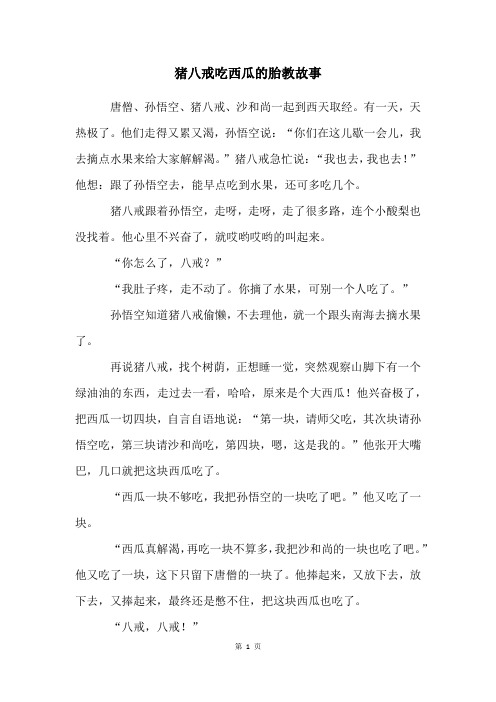 猪八戒吃西瓜的胎教故事

唐僧、孙悟空、猪八戒、沙和尚一起到西天取经。有一天，天热极了。他们走得又累又渴，孙悟空说：“你们在这儿歇一会儿，我去摘点水果来给大家解解渴。”猪八戒急忙说：“我也去，我也去！”他想：跟了孙悟空去，能早点吃到水果，还可多吃几个。

猪八戒跟着孙悟空，走呀，走呀，走了很多路，连个小酸梨也没找着。他心里不兴奋了，就哎哟哎哟的叫起来。

“你怎么了，八戒？”

“我肚子疼，走不动了。你摘了水果，可别一个人吃了。”

孙悟空知道猪八戒偷懒，不去理他，就一个跟头南海去摘水果了。

再说猪八戒，找个树荫，正想睡一觉，突然观察山脚下有一个绿油油的东西，走过去一看，哈哈，原来是个大西瓜！他兴奋极了，把西瓜一切四块，自言自语地说：“第一块，请师父吃，其次块请孙悟空吃，第三块请沙和尚吃，第四块，嗯，这是我的。”他张开大嘴巴，几口就把这块西瓜吃了。

“西瓜一块不够吃，我把孙悟空的一块吃了吧。”他又吃了一块。

“西瓜真解渴，再吃一块不算多，我把沙和尚的一块也吃了吧。”他又吃了一块，这下只留下唐僧的一块了。他捧起来，又放下去，放下去，又捧起来，最终还是憋不住，把这块西瓜也吃了。

“八戒，八戒！”

第 1 页